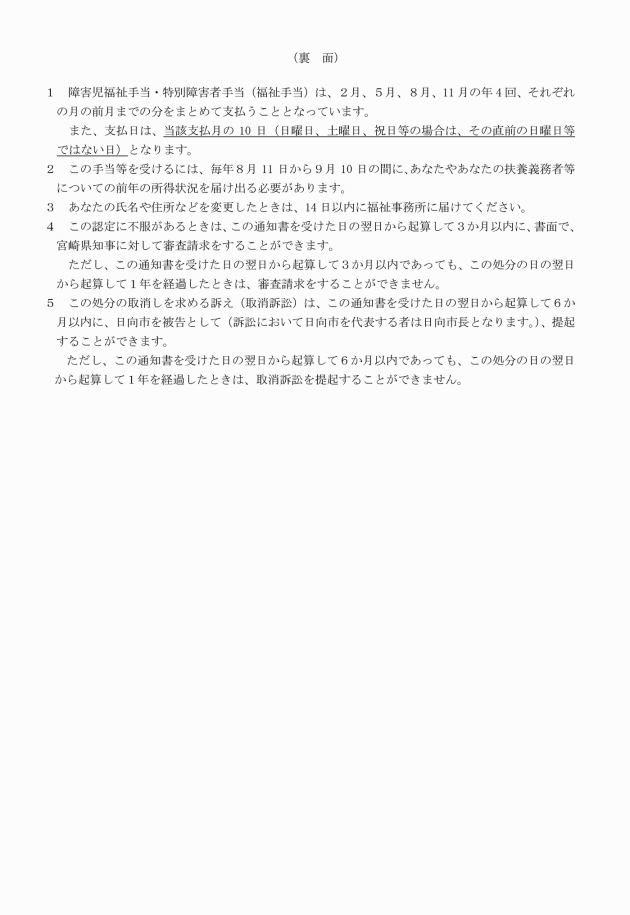 （裏　面）

1　障害児福祉手当・特別障害者手当（福祉手当）は、２月、５月、８月、11月の年４回、それぞれの月の前月までの分をまとめて支払うこととなっています。

また、支払日は、当該支払月の 10 日（日曜日、土曜日、祝日等の場合は、その直前の日曜日等ではない日）となります。

2　この手当等を受けるには、毎年８月 11 日から９月 10 日の間に、あなたやあなたの扶養義務者等についての前年の所得状況を届け出る必要があります。

3　あなたの氏名や住所などを変更したときは、14 日以内に福祉事務所に届けてください。

4　この認定に不服があるときは、この通知書を受けた日の翌日から起算して３か月以内に、書面で、宮崎県知事に対して審査請求をすることができます。

ただし、この通知書を受けた日の翌日から起算して３か月以内であっても、この処分の日の翌日から起算して１年を経過したときは、審査請求をすることができません。

5　この処分の取消しを求める訴え（取消訴訟）は、この通知書を受けた日の翌日から起算して６か月以内に、日向市を被告として（訴訟において日向市を代表する者は日向市長となります。）、提起することができます。

ただし、この通知書を受けた日の翌日から起算して６か月以内であっても、この処分の日の翌日から起算して１年を経過したときは、取消訴訟を提起することができません。